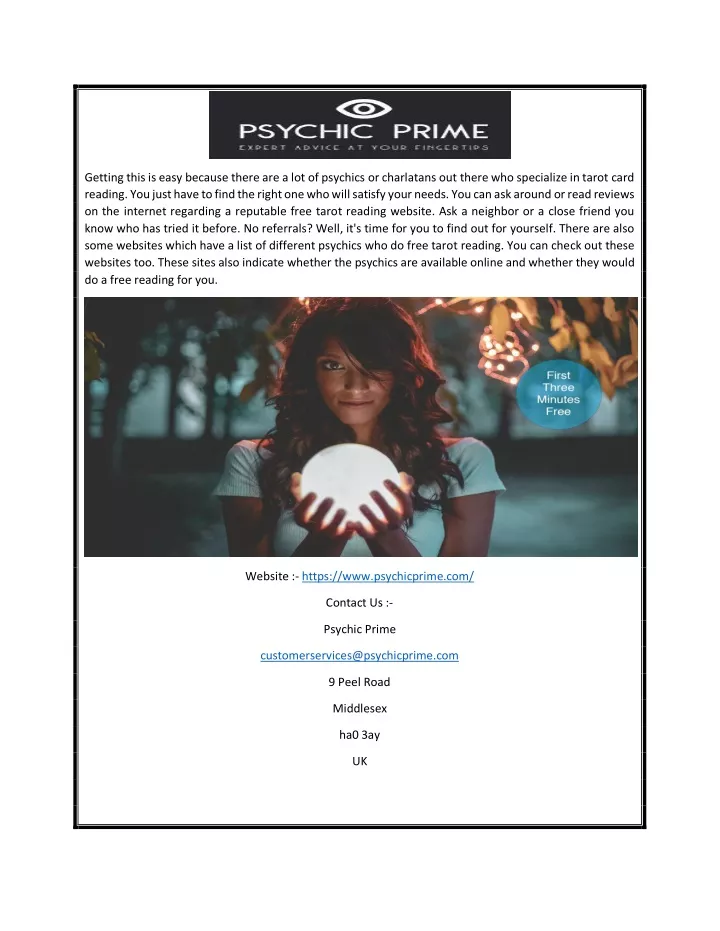 PSYCHIC PRIME
EXPERT ADVICE AT YOUR FINGERTIPS

Getting this is easy because there are a lot of psychics or charlatans out there who specialize in tarot card reading. You just have to find the right one who will satisfy your needs. You can ask around or read reviews on the internet regarding a reputable free tarot reading website. Ask a neighbor or a close friend you know who has tried it before. No referrals? Well, it's time for you to find out for yourself. There are also some websites which have a list of different psychics who do free tarot reading. You can check out these websites too. These sites also indicate whether the psychics are available online and whether they would do a free reading for you.

First Three Minutes Free

Website :- https://www.psychicprime.com/

Contact Us :-

Psychic Prime

customerservices@psychicprime.com

9 Peel Road

Middlesex

ha0 3ay

UK